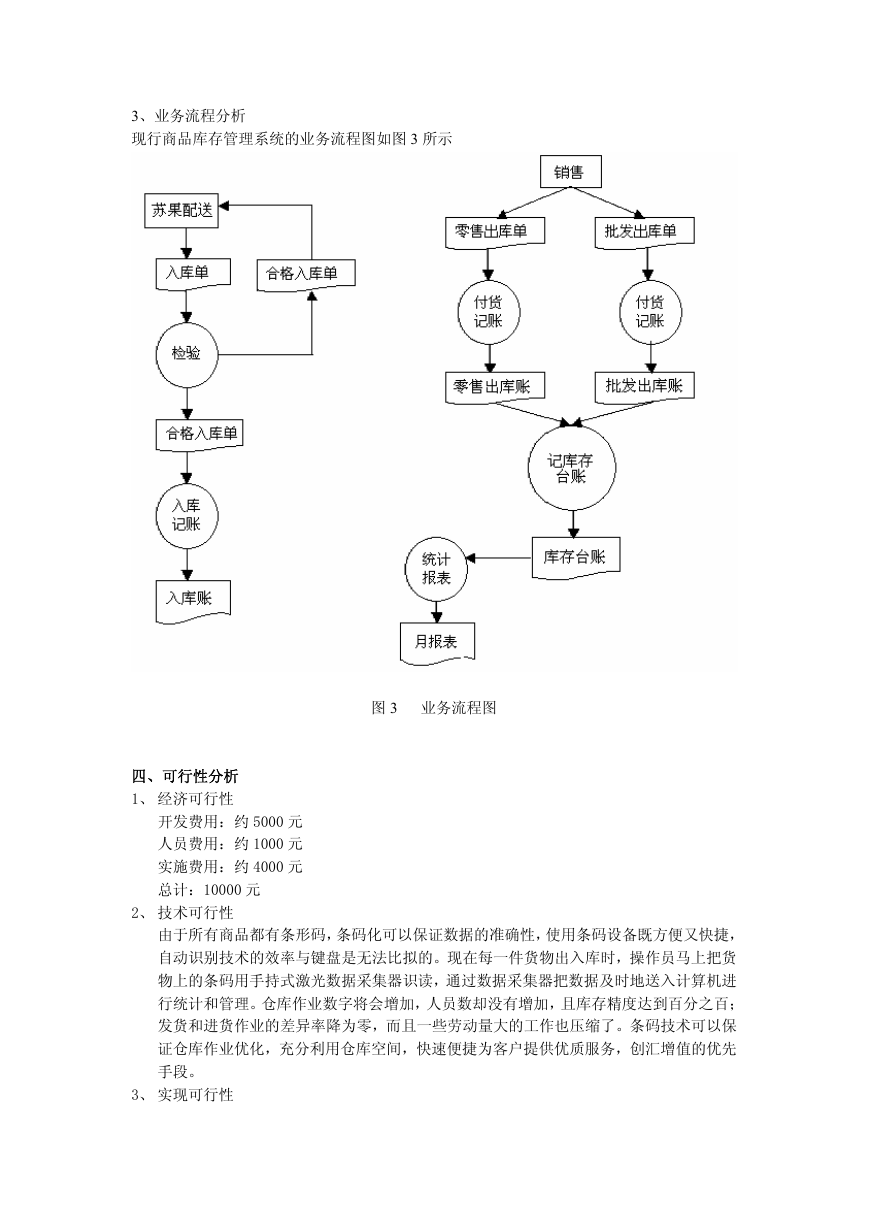 3、业务流程分析
现行商品库存管理系统的业务流程图如图 3 所示

苏果配送
入库单
合格入库单
检验
合格入库单
入库记账
入库账

销售
零售出库单
批发出库单
付货记账
付货记账
零售出库账
批发出库账
记库存台账
库存台账
统计报表
月报表

图 3　业务流程图

四、可行性分析
1、 经济可行性
开发费用：约 5000 元
人员费用：约 1000 元
实施费用：约 4000 元
总计：10000 元
2、 技术可行性
由于所有商品都有条形码，条码化可以保证数据的准确性，使用条码设备既方便又快捷，自动识别技术的效率与键盘是无法比拟的。现在每一件货物出入库时，操作员马上把货物上的条码用手持式激光数据采集器识读，通过数据采集器把数据及时地送入计算机进行统计和管理。仓库作业数字将会增加，人员数却没有增加，且库存精度达到百分之百；发货和进货作业的差异率降为零，而且一些劳动量大的工作也压缩了。条码技术可以保证仓库作业优化，充分利用仓库空间，快速便捷为客户提供优质服务，创汇增值的优先手段。
3、 实现可行性